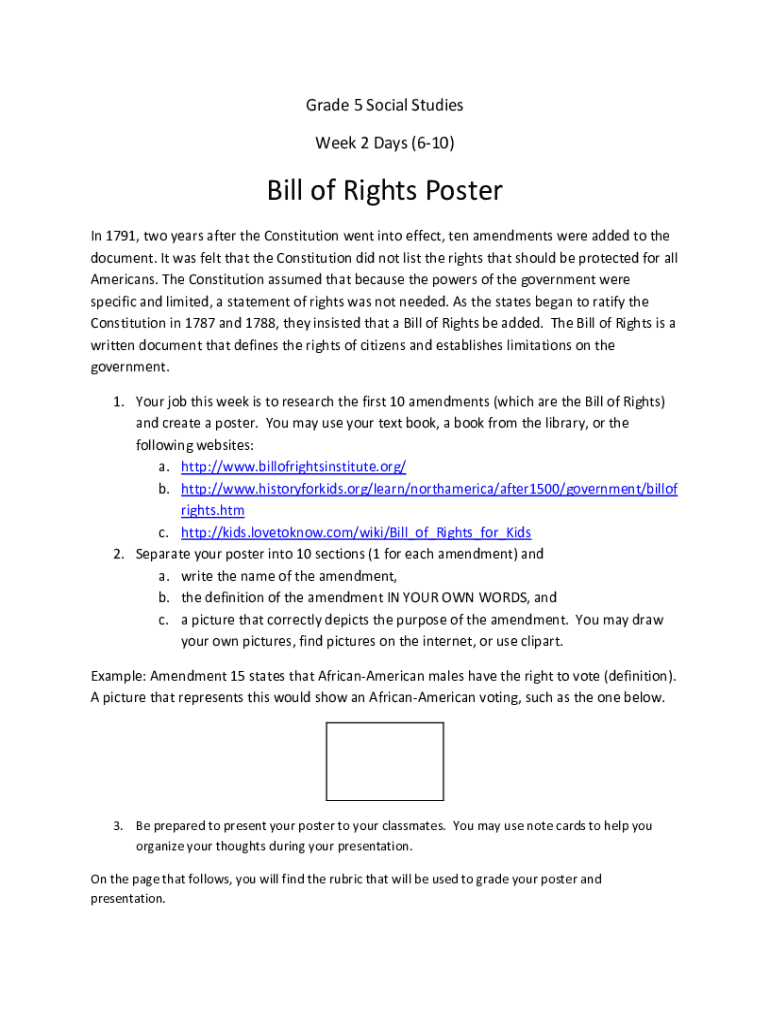 Grade 5 Social Studies

Week 2 Days (6-10)

Bill of Rights Poster

In 1791, two years after the Constitution went into effect, ten amendments were added to the document. It was felt that the Constitution did not list the rights that should be protected for all Americans. The Constitution assumed that because the powers of the government were specific and limited, a statement of rights was not needed. As the states began to ratify the Constitution in 1787 and 1788, they insisted that a Bill of Rights be added. The Bill of Rights is a written document that defines the rights of citizens and establishes limitations on the government.

1. Your job this week is to research the first 10 amendments (which are the Bill of Rights) and create a poster. You may use your text book, a book from the library, or the following websites:
a. http://www.billofrightsinstitute.org/
b. http://www.historyforkids.org/learn/northamerica/after1500/government/billofrights.htm
c. http://kids.lovetoknow.com/wiki/Bill_of_Rights_for_Kids
2. Separate your poster into 10 sections (1 for each amendment) and
a. write the name of the amendment,
b. the definition of the amendment IN YOUR OWN WORDS, and
c. a picture that correctly depicts the purpose of the amendment. You may draw your own pictures, find pictures on the internet, or use clipart.

Example: Amendment 15 states that African-American males have the right to vote (definition). A picture that represents this would show an African-American voting, such as the one below.

3. Be prepared to present your poster to your classmates. You may use note cards to help you organize your thoughts during your presentation.

On the page that follows, you will find the rubric that will be used to grade your poster and presentation.